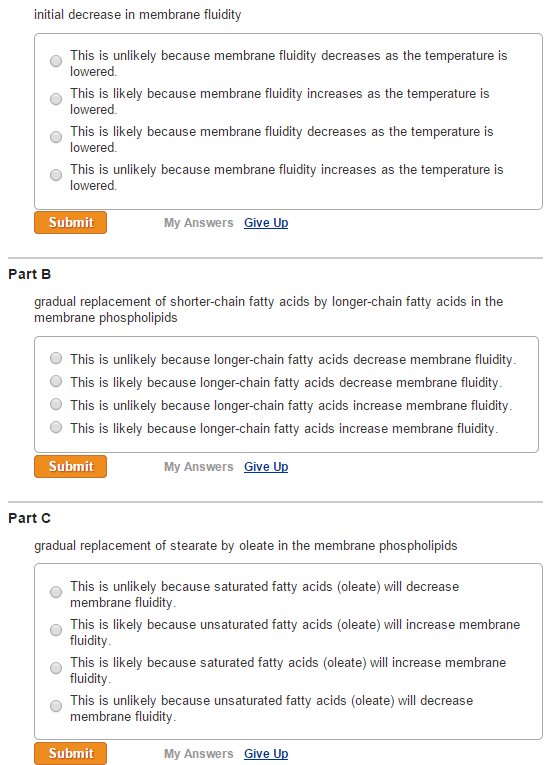 initial decrease in membrane fluidity

This is unlikely because membrane fluidity decreases as the temperature is lowered.
This is likely because membrane fluidity increases as the temperature is lowered.
This is likely because membrane fluidity decreases as the temperature is lowered.
This is unlikely because membrane fluidity increases as the temperature is lowered.

Submit My Answers Give Up

Part B

gradual replacement of shorter-chain fatty acids by longer-chain fatty acids in the membrane phospholipids

This is unlikely because longer-chain fatty acids decrease membrane fluidity.
This is likely because longer-chain fatty acids decrease membrane fluidity.
This is unlikely because longer-chain fatty acids increase membrane fluidity.
This is likely because longer-chain fatty acids increase membrane fluidity.

Submit My Answers Give Up

Part C

gradual replacement of stearate by oleate in the membrane phospholipids

This is unlikely because saturated fatty acids (oleate) will decrease membrane fluidity.
This is likely because unsaturated fatty acids (oleate) will increase membrane fluidity.
This is likely because saturated fatty acids (oleate) will increase membrane fluidity.
This is unlikely because unsaturated fatty acids (oleate) will decrease membrane fluidity.

Submit My Answers Give Up